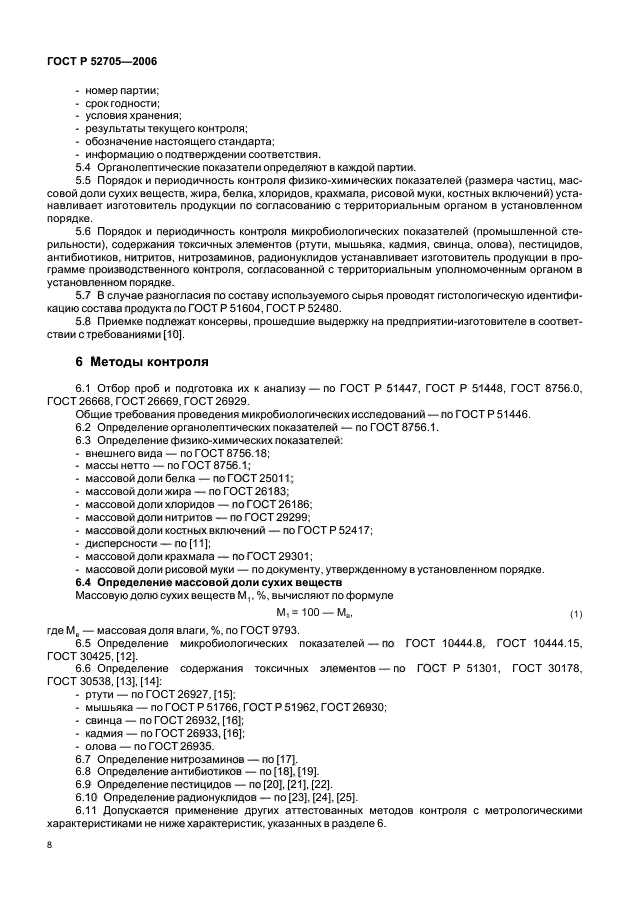 ГОСТ Р 52705—2006

- номер партии;
- срок годности;
- условия хранения;
- результаты текущего контроля;
- обозначение настоящего стандарта;
- информацию о подтверждении соответствия.

5.4 Органолептические показатели определяют в каждой партии.

5.5 Порядок и периодичность контроля физико-химических показателей (размера частиц, массовой доли сухих веществ, жира, белка, хлоридов, крахмала, рисовой муки, костных включений) устанавливает изготовитель продукции по согласованию с территориальным органом в установленном порядке.

5.6 Порядок и периодичность контроля микробиологических показателей (промышленной стерильности), содержания токсичных элементов (ртути, мышьяка, кадмия, свинца, олова), пестицидов, антибиотиков, нитритов, нитрозаминов, радионуклидов устанавливает изготовитель продукции в программе производственного контроля, согласованной с территориальным уполномоченным органом в установленном порядке.

5.7 В случае разногласия по составу используемого сырья проводят гистологическую идентификацию состава продукта по ГОСТ Р 51604, ГОСТ Р 52480.

5.8 Приемке подлежат консервы, прошедшие выдержку на предприятии-изготовителе в соответствии с требованиями [10].

6 Методы контроля

6.1 Отбор проб и подготовка их к анализу — по ГОСТ Р 51447, ГОСТ Р 51448, ГОСТ 8756.0, ГОСТ 26668, ГОСТ 26669, ГОСТ 26929.

Общие требования проведения микробиологических исследований — по ГОСТ Р 51446.

6.2 Определение органолептических показателей — по ГОСТ 8756.1.

6.3 Определение физико-химических показателей:
- внешнего вида — по ГОСТ 8756.18;
- массы нетто — по ГОСТ 8756.1;
- массовой доли белка — по ГОСТ 25011;
- массовой доли жира — по ГОСТ 26183;
- массовой доли хлоридов — по ГОСТ 26186;
- массовой доли нитритов — по ГОСТ 29299;
- массовой доли костных включений — по ГОСТ Р 52417;
- дисперсности — по [11];
- массовой доли крахмала — по ГОСТ 29301;
- массовой доли рисовой муки — по документу, утвержденному в установленном порядке.

6.4 Определение массовой доли сухих веществ

Массовую долю сухих веществ $M_1$, %, вычисляют по формуле

$M_1 = 100 — M_в$, (1)

где $M_в$ — массовая доля влаги, %, по ГОСТ 9793.

6.5 Определение микробиологических показателей — по ГОСТ 10444.8, ГОСТ 10444.15, ГОСТ 30425, [12].

6.6 Определение содержания токсичных элементов — по ГОСТ Р 51301, ГОСТ 30178, ГОСТ 30538, [13], [14]:
- ртути — по ГОСТ 26927, [15];
- мышьяка — по ГОСТ Р 51766, ГОСТ Р 51962, ГОСТ 26930;
- свинца — по ГОСТ 26932, [16];
- кадмия — по ГОСТ 26933, [16];
- олова — по ГОСТ 26935.

6.7 Определение нитрозаминов — по [17].

6.8 Определение антибиотиков — по [18], [19].

6.9 Определение пестицидов — по [20], [21], [22].

6.10 Определение радионуклидов — по [23], [24], [25].

6.11 Допускается применение других аттестованных методов контроля с метрологическими характеристиками не ниже характеристик, указанных в разделе 6.

8